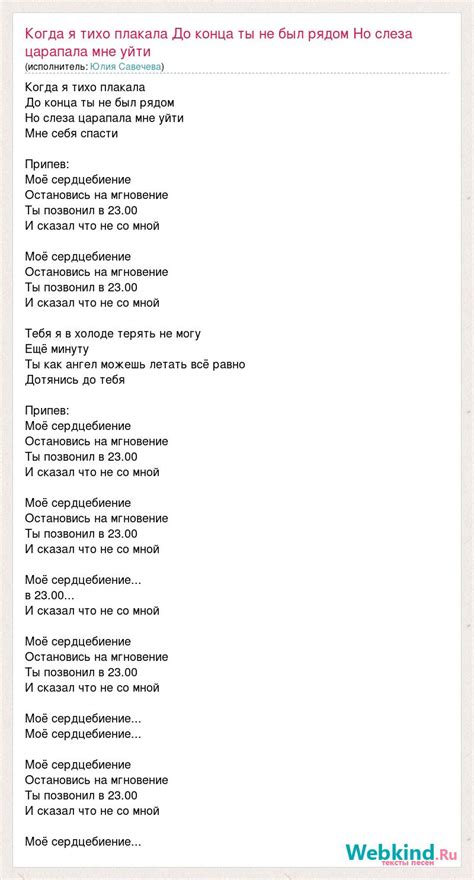 Когда я тихо плакала До конца ты не был рядом Но слеза царапала мне уйти
(исполнитель: Юлия Савечева)

Когда я тихо плакала
До конца ты не был рядом
Но слеза царапала мне уйти
Мне себя спасти

Припев:
Моё сердцебиение
Остановись на мгновение
Ты позвонил в 23.00
И сказал что не со мной

Моё сердцебиение
Остановись на мгновение
Ты позвонил в 23.00
И сказал что не со мной

Тебя я в холоде терять не могу
Ещё минуту
Ты как ангел можешь летать всё равно
Дотянись до тебя

Припев:
Моё сердцебиение
Остановись на мгновение
Ты позвонил в 23.00
И сказал что не со мной

Моё сердцебиение
Остановись на мгновение
Ты позвонил в 23.00
И сказал что не со мной

Моё сердцебиение...
в 23.00...
И сказал что не со мной

Моё сердцебиение
Остановись на мгновение
Ты позвонил в 23.00
И сказал что не со мной

Моё сердцебиение...
Моё сердцебиение...

Моё сердцебиение
Остановись на мгновение
Ты позвонил в 23.00
И сказал что не со мной

Моё сердцебиение...

Webkind.Ru
тексты песен